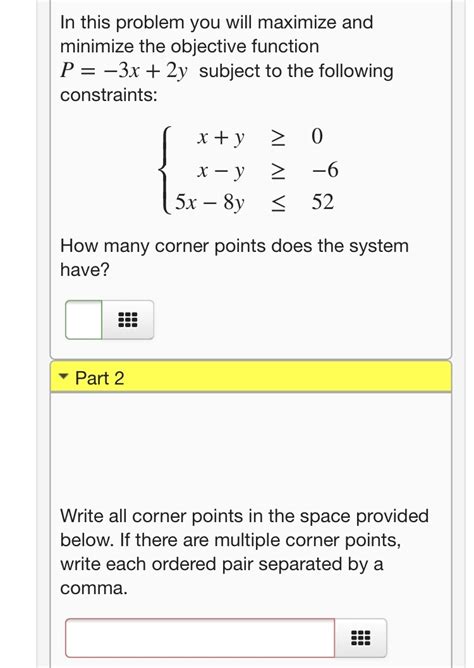 In this problem you will maximize and minimize the objective function $P = -3x + 2y$ subject to the following constraints:

$\begin{cases} x + y \geq 0 \\ x - y \geq -6 \\ 5x - 8y \leq 52 \end{cases}$

How many corner points does the system have?

Part 2

Write all corner points in the space provided below. If there are multiple corner points, write each ordered pair separated by a comma.